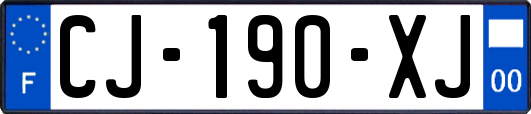 F
CJ-190-XJ
00